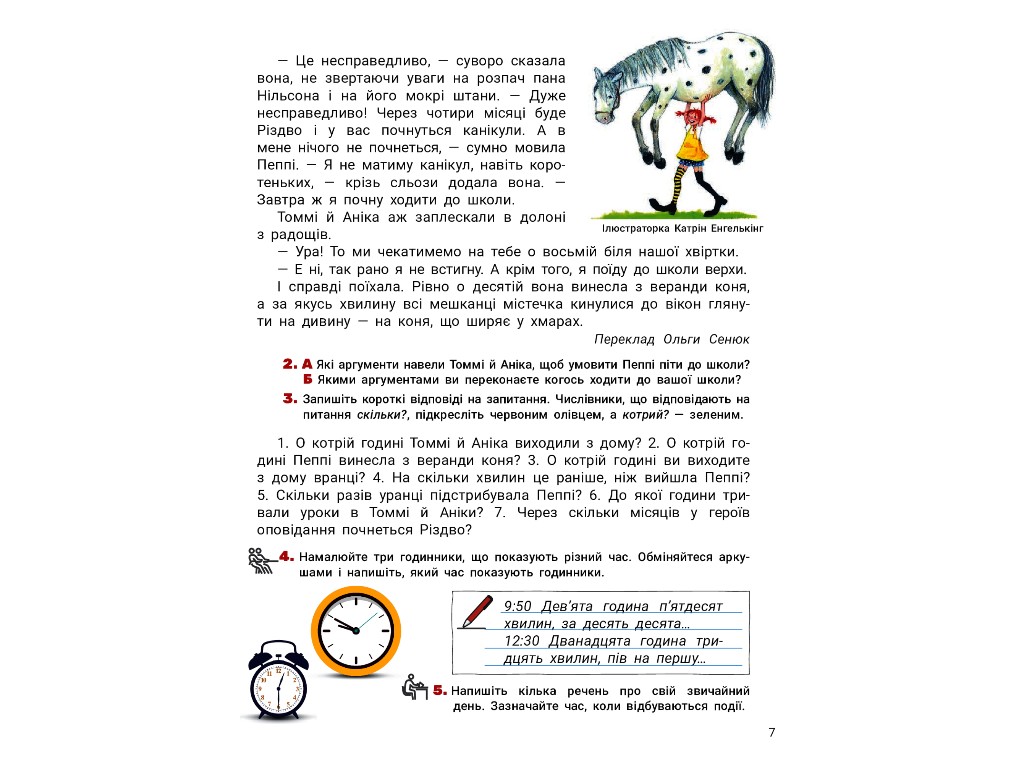 — Це несправедливо, — суворо сказала вона, не звертаючи уваги на розпач пана Нільсона і на його мокрі штани. — Дуже несправедливо! Через чотири місяці буде Різдво і у вас почнуться канікули. А в мене нічого не почнеться, — сумно мовила Пеппі. — Я не матиму канікул, навіть коротеньких, — крізь сльози додала вона. — Завтра ж я почну ходити до школи.

Томмі й Аніка аж заплескали в долоні з радощів.

Ілюстраторка Катрін Енгелькінг

— Ура! То ми чекатимемо на тебе о восьмій біля нашої хвіртки.

— Е ні, так рано я не встигну. А крім того, я поїду до школи верхи.

І справді поїхала. Рівно о десятій вона винесла з веранди коня, а за якусь хвилину всі мешканці містечка кинулися до вікон глянути на дивину — на коня, що ширяє у хмарах.

Переклад Ольги Сенюк

2. А Які аргументи навели Томмі й Аніка, щоб умовити Пеппі піти до школи?
Б Якими аргументами ви переконаєте когось ходити до вашої школи?

3. Запишіть короткі відповіді на запитання. Числівники, що відповідають на питання скільки?, підкресліть червоним олівцем, а котрий? — зеленим.

1. О котрій годині Томмі й Аніка виходили з дому? 2. О котрій годині Пеппі винесла з веранди коня? 3. О котрій годині ви виходите з дому вранці? 4. На скільки хвилин це раніше, ніж вийшла Пеппі? 5. Скільки разів уранці підстрибувала Пеппі? 6. До якої години тривали уроки в Томмі й Аніки? 7. Через скільки місяців у героїв оповідання почнеться Різдво?

4. Намалюйте три годинники, що показують різний час. Обміняйтеся аркушами і напишіть, який час показують годинники.

9:50 Дев'ята година п'ятдесят хвилин, за десять десята...
12:30 Дванадцята година тридцять хвилин, пів на першу...

5. Напишіть кілька речень про свій звичайний день. Зазначайте час, коли відбуваються події.

7